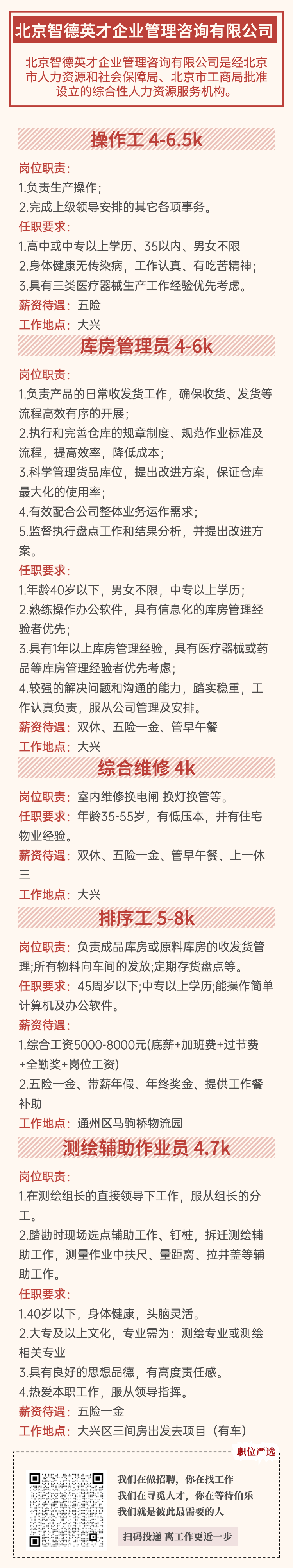 北京智德英才企业管理咨询有限公司

北京智德英才企业管理咨询有限公司是经北京市人力资源和社会保障局、北京市工商局批准设立的综合性人力资源服务机构。

操作工 4-6.5k

岗位职责:

1.负责生产操作;

2.完成上级领导安排的其它各项事务。

任职要求:

1.高中或中专以上学历、35以内、男女不限

2.身体健康无传染病,工作认真、有吃苦精神;

3.具有三类医疗器械生产工作经验优先考虑。

薪资待遇:五险

工作地点:大兴

库房管理员 4-6k

岗位职责:

1.负责产品的日常收发货工作,确保收货、发货等流程高效有序的开展;

2.执行和完善仓库的规章制度、规范作业标准及流程,提高效率,降低成本;

3.科学管理货品库位,提出改进方案,保证仓库最大化的使用率;

4.有效配合公司整体业务运作需求;

5.监督执行盘点工作和结果分析,并提出改进方案。

任职要求:

1.年龄40岁以下,男女不限,中专以上学历;

2.熟练操作办公软件,具有信息化的库房管理经验者优先;

3.具有1年以上库房管理经验,具有医疗器械或药品等库房管理经验者优先考虑;

4.较强的解决问题和沟通的能力,踏实稳重,工作认真负责,服从公司管理及安排。

薪资待遇:双休、五险一金、管早午餐

工作地点:大兴

综合维修 4k

岗位职责:室内维修换电闸 换灯换管等。

任职要求:年龄35-55岁,有低压本,并有住宅物业经验。

薪资待遇:双休、五险一金、管早午餐、上一休三

工作地点:大兴

排序工 5-8k

岗位职责:负责成品库房或原料库房的收发货管理;所有物料向车间的发放;定期存货盘点等。

任职要求:45周岁以下;中专以上学历;能操作简单计算机及办公软件。

薪资待遇:

1.综合工资5000-8000元(底薪+加班费+过节费+全勤奖+岗位工资)

2.五险一金、带薪年假、年终奖金、提供工作餐补助

工作地点:通州区马驹桥物流园

测绘辅助作业员 4.7k

岗位职责:

1.在测绘组长的直接领导下工作,服从组长的分工。

2.踏勘时现场选点辅助工作、钉桩,拆迁测绘辅助工作,测量作业中扶尺、量距离、拉井盖等辅助工作。

任职要求:

1.40岁以下,身体健康,头脑灵活。

2.大专及以上文化,专业需为:测绘专业或测绘相关专业

3.具有良好的思想品德,有高度责任感。

4.热爱本职工作,服从领导指挥。

薪资待遇:五险一金

工作地点:大兴区三间房出发去项目(有车)

职位严选

我们在做招聘,你在找工作
我们在寻觅人才,你在等待伯乐
我们就是彼此最需要的人

扫码投递 离工作更近一步